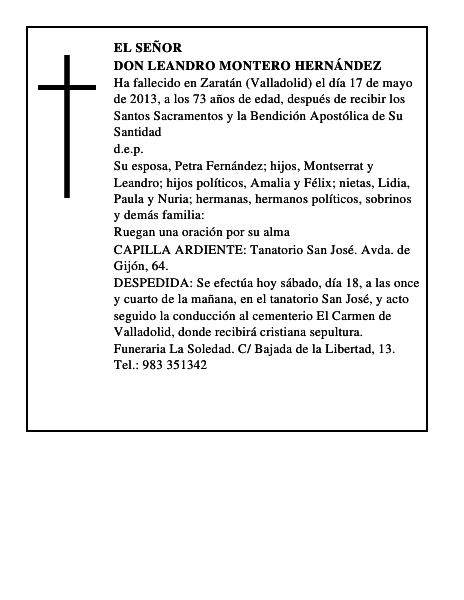 EL SEÑOR
DON LEANDRO MONTERO HERNÁNDEZ
Ha fallecido en Zaratán (Valladolid) el día 17 de mayo de 2013, a los 73 años de edad, después de recibir los Santos Sacramentos y la Bendición Apostólica de Su Santidad
d.e.p.
Su esposa, Petra Fernández; hijos, Montserrat y Leandro; hijos políticos, Amalia y Félix; nietas, Lidia, Paula y Nuria; hermanas, hermanos políticos, sobrinos y demás familia:
Ruegan una oración por su alma
CAPILLA ARDIENTE: Tanatorio San José. Avda. de Gijón, 64.
DESPEDIDA: Se efectúa hoy sábado, día 18, a las once y cuarto de la mañana, en el tanatorio San José, y acto seguido la conducción al cementerio El Carmen de Valladolid, donde recibirá cristiana sepultura.
Funeraria La Soledad. C/ Bajada de la Libertad, 13.
Tel.: 983 351342